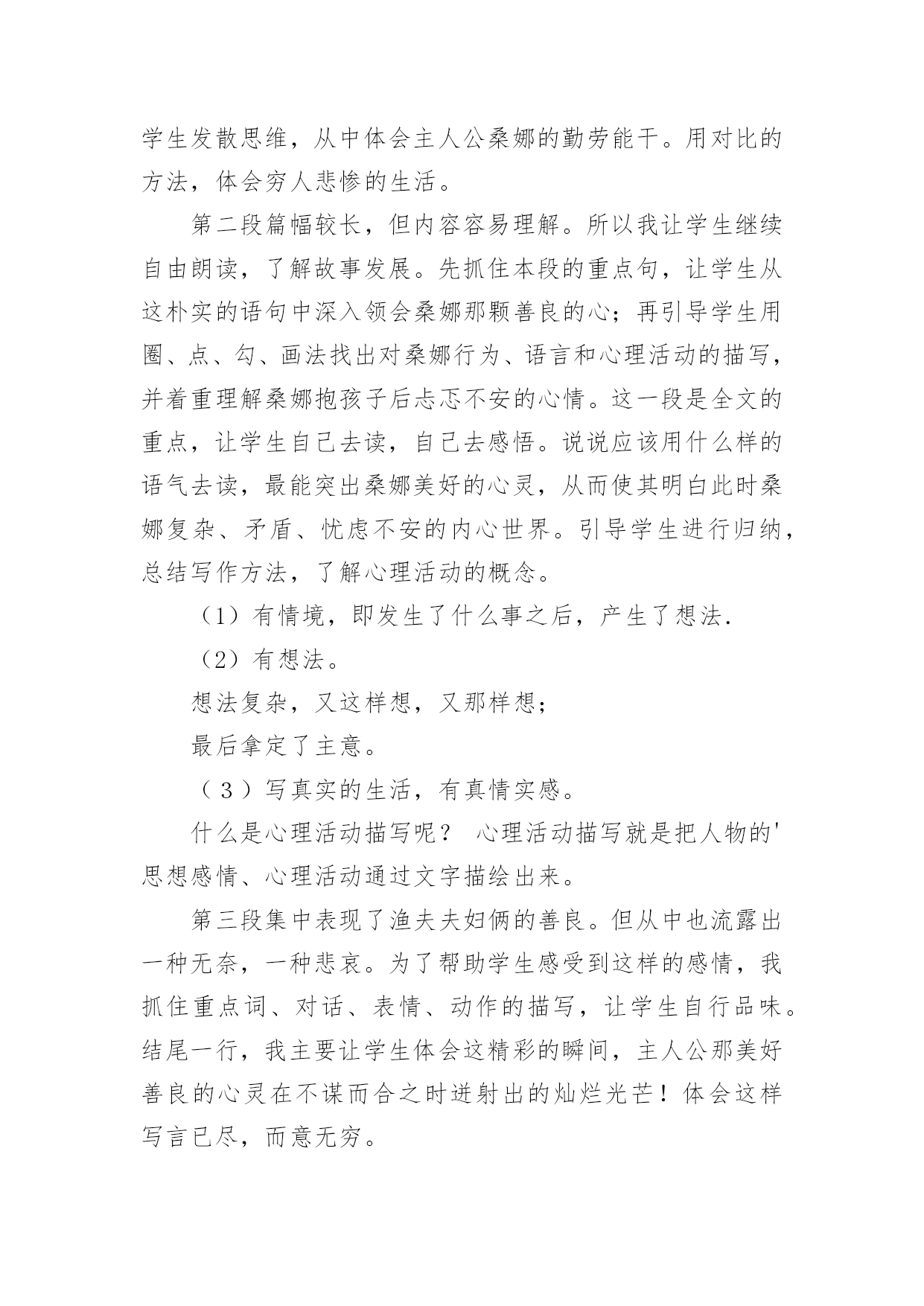 学生发散思维，从中体会主人公桑娜的勤劳能干。用对比的方法，体会穷人悲惨的生活。

第二段篇幅较长，但内容容易理解。所以我让学生继续自由朗读，了解故事发展。先抓住本段的重点句，让学生从这朴实的语句中深入领会桑娜那颗善良的心；再引导学生用圈、点、勾、画法找出对桑娜行为、语言和心理活动的描写，并着重理解桑娜抱孩子后忐忑不安的心情。这一段是全文的重点，让学生自己去读，自己去感悟。说说应该用什么样的语气去读，最能突出桑娜美好的心灵，从而使其明白此时桑娜复杂、矛盾、忧虑不安的内心世界。引导学生进行归纳，总结写作方法，了解心理活动的概念。

（1）有情境，即发生了什么事之后，产生了想法.

（2）有想法。

想法复杂，又这样想，又那样想；

最后拿定了主意。

（３）写真实的生活，有真情实感。

什么是心理活动描写呢？ 心理活动描写就是把人物的'思想感情、心理活动通过文字描绘出来。

第三段集中表现了渔夫夫妇俩的善良。但从中也流露出一种无奈，一种悲哀。为了帮助学生感受到这样的感情，我抓住重点词、对话、表情、动作的描写，让学生自行品味。结尾一行，我主要让学生体会这精彩的瞬间，主人公那美好善良的心灵在不谋而合之时迸射出的灿烂光芒！体会这样写言已尽，而意无穷。